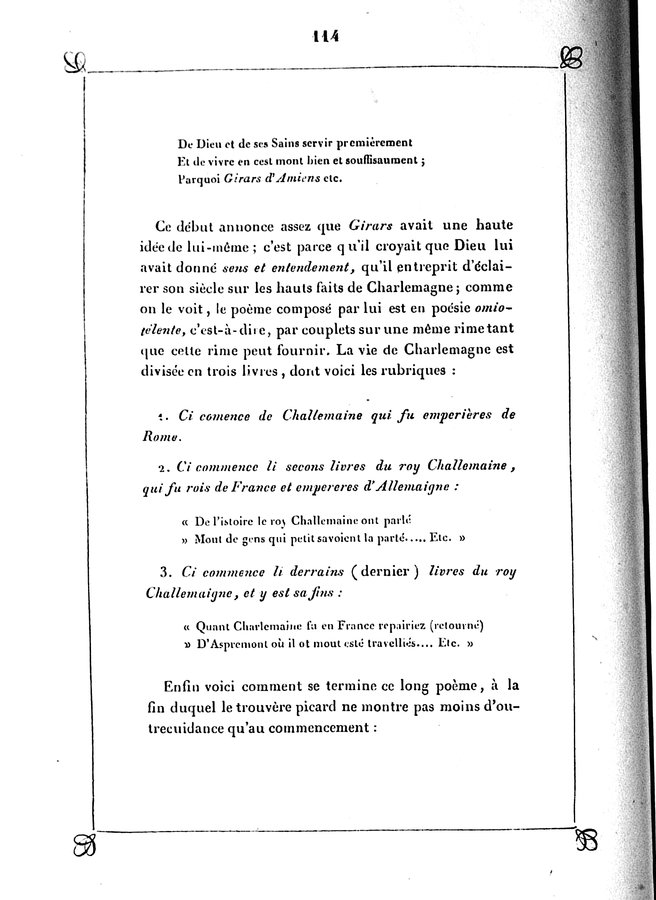 114

De Dieu et de ses Sains servir premièrement
Et de vivre en cest mont bien et souffisaument ;
Parquoi Girars d'Amiens etc.

Ce début annonce assez que Girars avait une haute idée de lui-même ; c'est parce qu'il croyait que Dieu lui avait donné sens et entendement, qu'il entreprit d'éclairer son siècle sur les hauts faits de Charlemagne ; comme on le voit, le poème composé par lui est en poésie omiotélente, c'est-à-dire, par couplets sur une même rime tant que cette rime peut fournir. La vie de Charlemagne est divisée en trois livres, dont voici les rubriques :

1. Ci comence de Challemaine qui fu emperières de Rome.

2. Ci commence li secons livres du roy Challemaine, qui fu rois de France et empereres d'Allemaigne :

« De l'istoire le roy Challemaine ont parlé
» Mout de gens qui petit savoient la parté..... Etc. »

3. Ci commence li derrains (dernier) livres du roy Challemaigne, et y est sa fins :

« Quant Charlemaine fu en France repairiez (retourné)
» D'Aspremont où il ot mout esté travelliés.... Etc. »

Enfin voici comment se termine ce long poème, à la fin duquel le trouvère picard ne montre pas moins d'outrecuidance qu'au commencement :